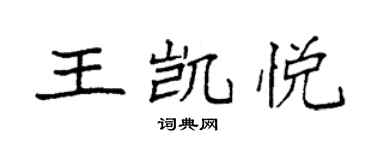 王凯悦

词典网